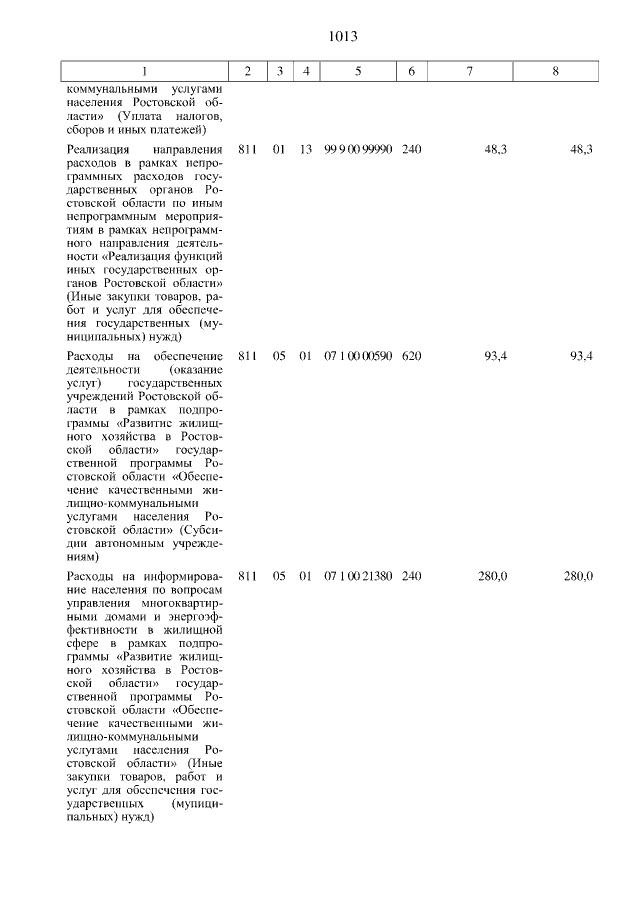 1013

| 1 | 2 | 3 | 4 | 5 | 6 | 7 | 8 |
|---|---|---|---|---|---|---|---|
| коммунальными услугами населения Ростовской области» (Уплата налогов, сборов и иных платежей) | | | | | | | |
| Реализация направления расходов в рамках непрограммных расходов государственных органов Ростовской области по иным непрограммным мероприятиям в рамках непрограммного направления деятельности «Реализация функций иных государственных органов Ростовской области» (Иные закупки товаров, работ и услуг для обеспечения государственных (муниципальных) нужд) | 811 | 01 | 13 | 99 9 00 99990 | 240 | 48,3 | 48,3 |
| Расходы на обеспечение деятельности (оказание услуг) государственных учреждений Ростовской области в рамках подпрограммы «Развитие жилищного хозяйства в Ростовской области» государственной программы Ростовской области «Обеспечение качественными жилищно-коммунальными услугами населения Ростовской области» (Субсидии автономным учреждениям) | 811 | 05 | 01 | 07 1 00 00590 | 620 | 93,4 | 93,4 |
| Расходы на информирование населения по вопросам управления многоквартирными домами и энергоэффективности в жилищной сфере в рамках подпрограммы «Развитие жилищного хозяйства в Ростовской области» государственной программы Ростовской области «Обеспечение качественными жилищно-коммунальными услугами населения Ростовской области» (Иные закупки товаров, работ и услуг для обеспечения государственных (муниципальных) нужд) | 811 | 05 | 01 | 07 1 00 21380 | 240 | 280,0 | 280,0 |